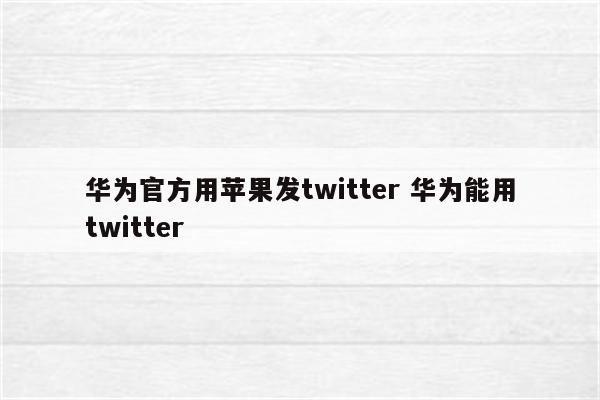 华为官方用苹果发twitter 华为能用twitter